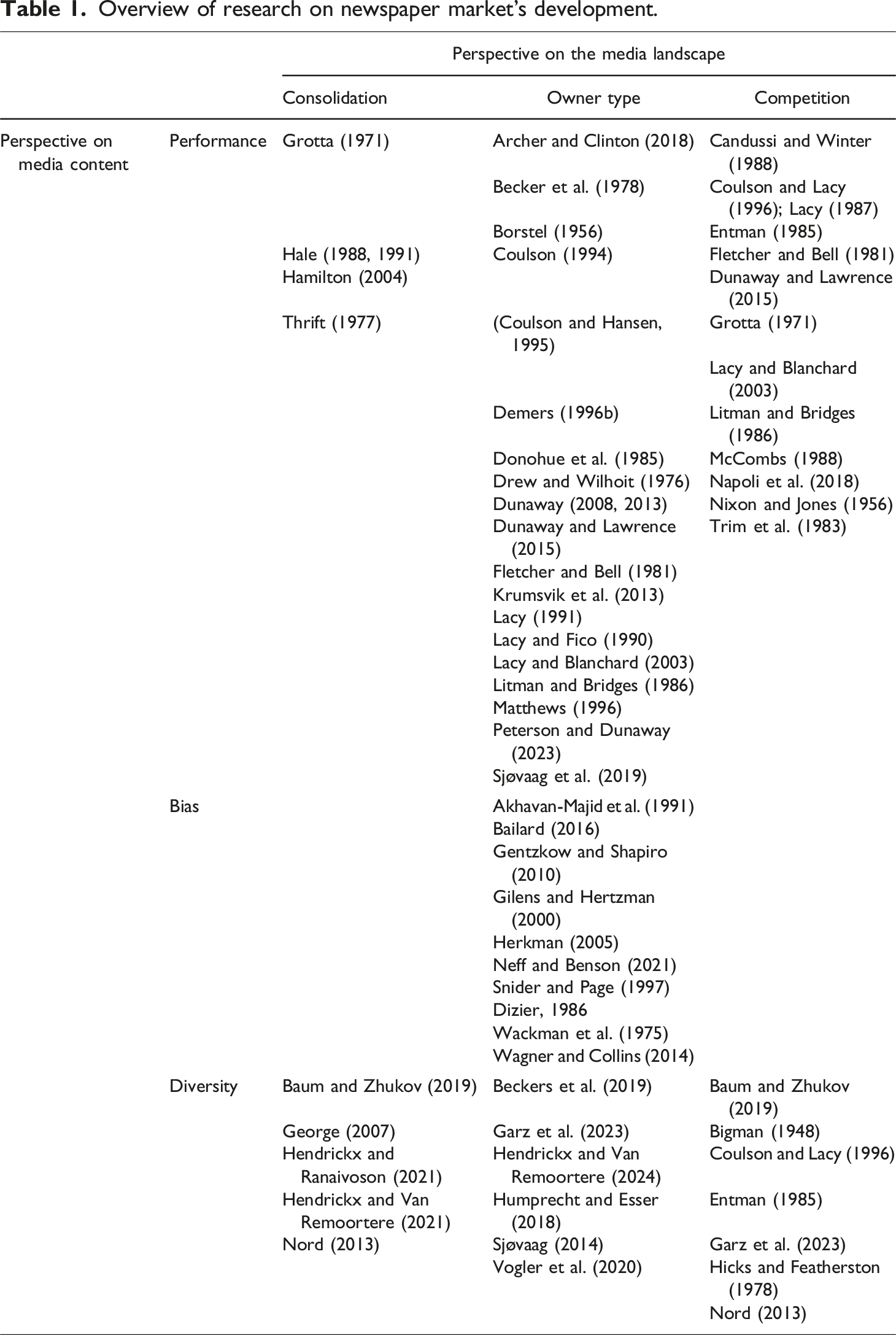 Table 1. Overview of research on newspaper market's development.

| | | Perspective on the media landscape | | |
|---|---|---|---|---|
| | | Consolidation | Owner type | Competition |
| Perspective on media content | Performance | Grotta (1971) | Archer and Clinton (2018) | Candussi and Winter (1988) |
| | | | Becker et al. (1978) | Coulson and Lacy (1996); Lacy (1987) |
| | | | Borstel (1956) | Entman (1985) |
| | | Hale (1988, 1991) | Coulson (1994) | Fletcher and Bell (1981) |
| | | Hamilton (2004) | | Dunaway and Lawrence (2015) |
| | | Thrift (1977) | (Coulson and Hansen, 1995) | Grotta (1971) |
| | | | | Lacy and Blanchard (2003) |
| | | | Demers (1996b) | Litman and Bridges (1986) |
| | | | Donohue et al. (1985) | McCombs (1988) |
| | | | Drew and Wilhoit (1976) | Napoli et al. (2018) |
| | | | Dunaway (2008, 2013) | Nixon and Jones (1956) |
| | | | Dunaway and Lawrence (2015) | Trim et al. (1983) |
| | | | Fletcher and Bell (1981) | |
| | | | Krumsvik et al. (2013) | |
| | | | Lacy (1991) | |
| | | | Lacy and Fico (1990) | |
| | | | Lacy and Blanchard (2003) | |
| | | | Litman and Bridges (1986) | |
| | | | Matthews (1996) | |
| | | | Peterson and Dunaway (2023) | |
| | | | Sjøvaag et al. (2019) | |
| | Bias | | Akhavan-Majid et al. (1991) | |
| | | | Bailard (2016) | |
| | | | Gentzkow and Shapiro (2010) | |
| | | | Gilens and Hertzman (2000) | |
| | | | Herkman (2005) | |
| | | | Neff and Benson (2021) | |
| | | | Snider and Page (1997) | |
| | | | Dizier, 1986 | |
| | | | Wackman et al. (1975) | |
| | | | Wagner and Collins (2014) | |
| | Diversity | Baum and Zhukov (2019) | Beckers et al. (2019) | Baum and Zhukov (2019) |
| | | George (2007) | Garz et al. (2023) | Bigman (1948) |
| | | Hendrickx and Ranaivoson (2021) | Hendrickx and Van Remoortere (2024) | Coulson and Lacy (1996) |
| | | Hendrickx and Van Remoortere (2021) | Humprecht and Esser (2018) | Entman (1985) |
| | | Nord (2013) | Sjøvaag (2014) | Garz et al. (2023) |
| | | | Vogler et al. (2020) | Hicks and Featherston (1978) |
| | | | | Nord (2013) |